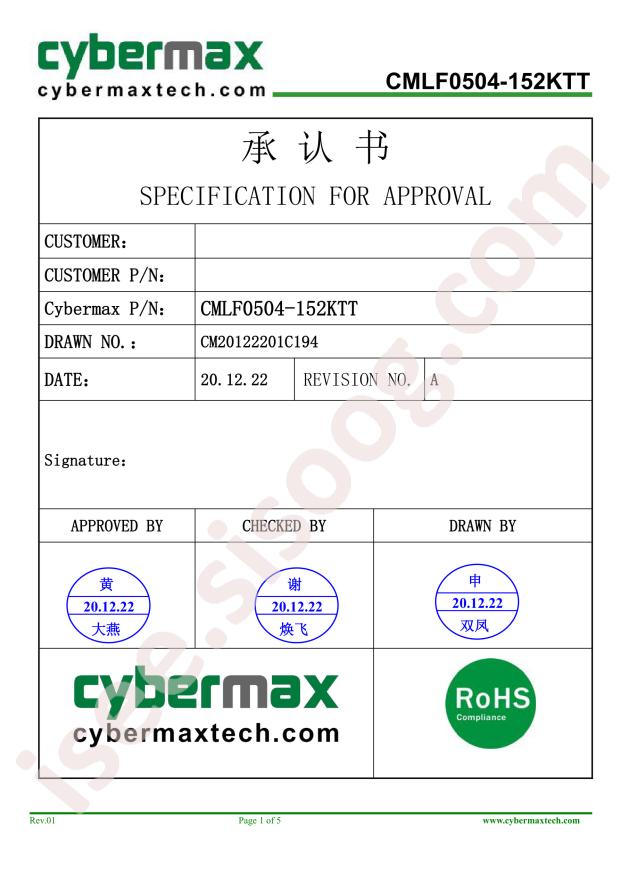 cybermax
cybermaxtech.com

CMLF0504-152KTT

承 认 书

SPECIFICATION FOR APPROVAL

| CUSTOMER: | | | |
|---|---|---|---|
| CUSTOMER P/N: | | | |
| Cybermax P/N: | CMLF0504-152KTT | | |
| DRAWN NO.: | CM20122201C194 | | |
| DATE: | 20.12.22 | REVISION NO. | A |

Signature:

| APPROVED BY | CHECKED BY | DRAWN BY |
|---|---|---|
| 黄 20.12.22 大燕 | 谢 20.12.22 焕飞 | 申 20.12.22 双凤 |

cybermax
cybermaxtech.com

RoHS
Compliance

isee.sisoog.com

Rev.01
Page 1 of 5
www.cybermaxtech.com